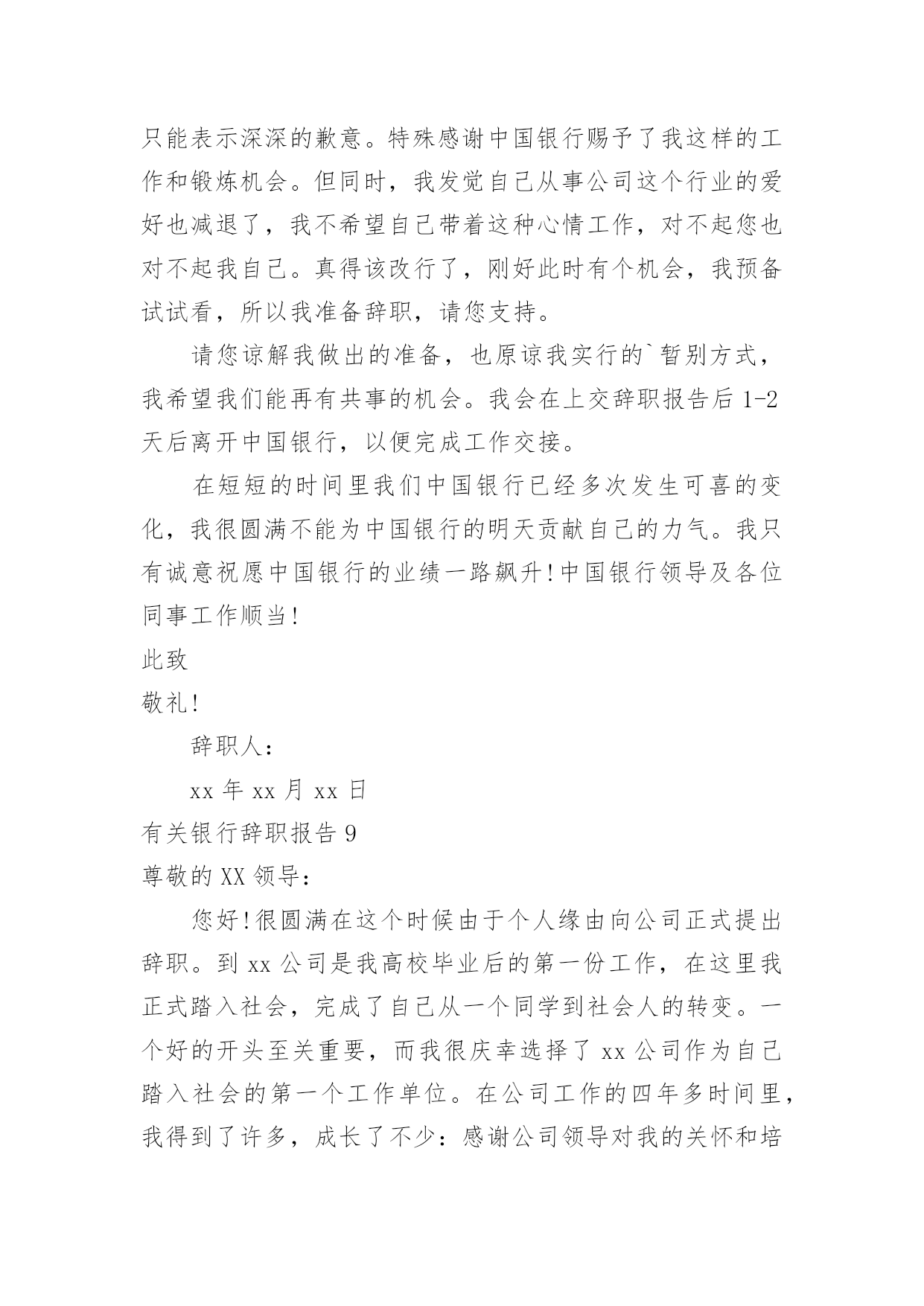 只能表示深深的歉意。特殊感谢中国银行赐予了我这样的工作和锻炼机会。但同时，我发觉自己从事公司这个行业的爱好也减退了，我不希望自己带着这种心情工作，对不起您也对不起我自己。真得该改行了，刚好此时有个机会，我预备试试看，所以我准备辞职，请您支持。

请您谅解我做出的准备，也原谅我实行的`暂别方式，我希望我们能再有共事的机会。我会在上交辞职报告后 1-2 天后离开中国银行，以便完成工作交接。

在短短的时间里我们中国银行已经多次发生可喜的变化，我很圆满不能为中国银行的明天贡献自己的力气。我只有诚意祝愿中国银行的业绩一路飙升！中国银行领导及各位同事工作顺当！

此致

敬礼！

辞职人：

xx 年 xx 月 xx 日

有关银行辞职报告 9

尊敬的 XX 领导：

您好！很圆满在这个时候由于个人缘由向公司正式提出辞职。到 xx 公司是我高校毕业后的第一份工作，在这里我正式踏入社会，完成了自己从一个同学到社会人的转变。一个好的开头至关重要，而我很庆幸选择了 xx 公司作为自己踏入社会的第一个工作单位。在公司工作的四年多时间里，我得到了许多，成长了不少：感谢公司领导对我的关怀和培